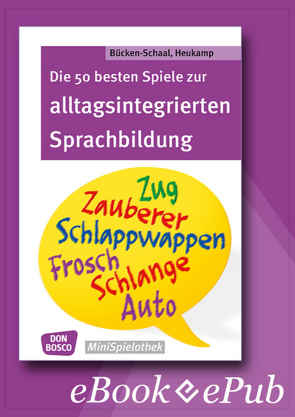 Bücken-Schaal, Heukamp

Die 50 besten Spiele zur alltagsintegrierten Sprachbildung

Zug
Zauberer
Schlappwappen
Frosch
Schlange
Auto

DON BOSCO

MiniSpielothek

eBook ePub